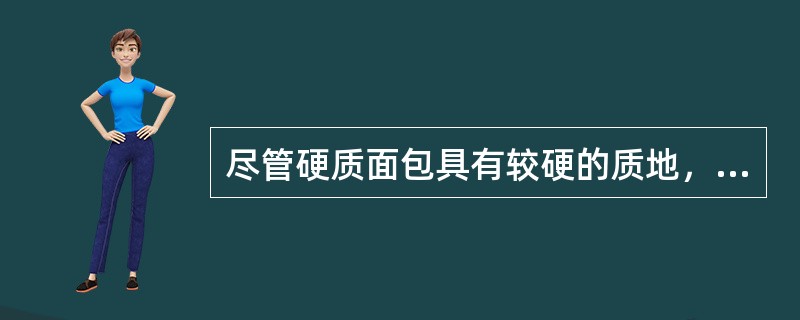 尽管硬质面包具有较硬的质地，...